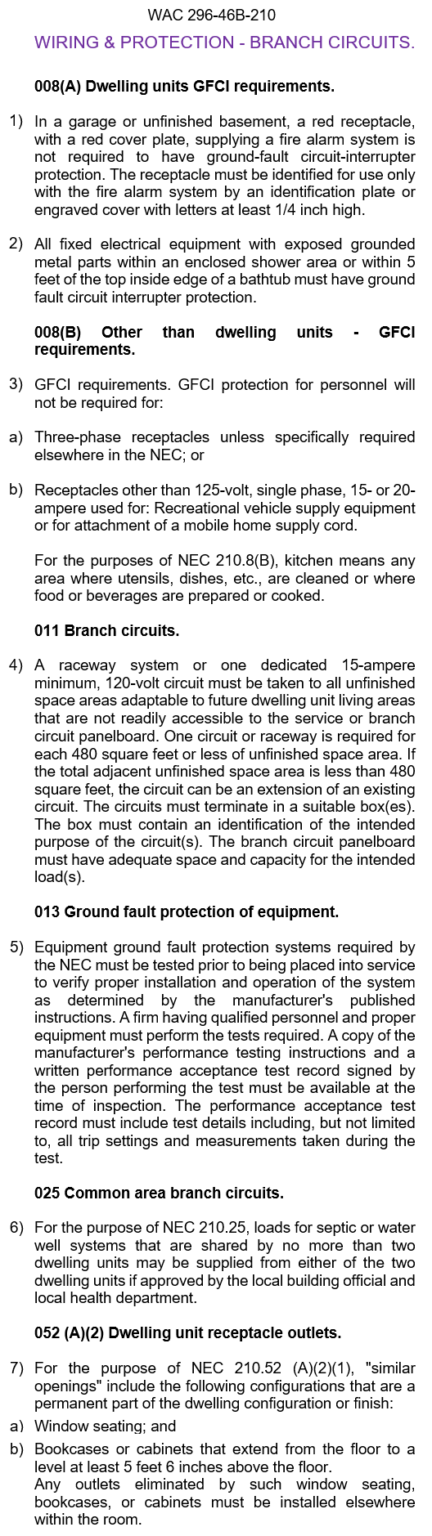 WAC 296-46B-210

WIRING & PROTECTION - BRANCH CIRCUITS.

008(A) Dwelling units GFCI requirements.

1) In a garage or unfinished basement, a red receptacle, with a red cover plate, supplying a fire alarm system is not required to have ground-fault circuit-interrupter protection. The receptacle must be identified for use only with the fire alarm system by an identification plate or engraved cover with letters at least 1/4 inch high.

2) All fixed electrical equipment with exposed grounded metal parts within an enclosed shower area or within 5 feet of the top inside edge of a bathtub must have ground fault circuit interrupter protection.

008(B) Other than dwelling units - GFCI requirements.

3) GFCI requirements. GFCI protection for personnel will not be required for:

a) Three-phase receptacles unless specifically required elsewhere in the NEC; or

b) Receptacles other than 125-volt, single phase, 15- or 20-ampere used for: Recreational vehicle supply equipment or for attachment of a mobile home supply cord.

For the purposes of NEC 210.8(B), kitchen means any area where utensils, dishes, etc., are cleaned or where food or beverages are prepared or cooked.

011 Branch circuits.

4) A raceway system or one dedicated 15-ampere minimum, 120-volt circuit must be taken to all unfinished space areas adaptable to future dwelling unit living areas that are not readily accessible to the service or branch circuit panelboard. One circuit or raceway is required for each 480 square feet or less of unfinished space area. If the total adjacent unfinished space area is less than 480 square feet, the circuit can be an extension of an existing circuit. The circuits must terminate in a suitable box(es). The box must contain an identification of the intended purpose of the circuit(s). The branch circuit panelboard must have adequate space and capacity for the intended load(s).

013 Ground fault protection of equipment.

5) Equipment ground fault protection systems required by the NEC must be tested prior to being placed into service to verify proper installation and operation of the system as determined by the manufacturer's published instructions. A firm having qualified personnel and proper equipment must perform the tests required. A copy of the manufacturer's performance testing instructions and a written performance acceptance test record signed by the person performing the test must be available at the time of inspection. The performance acceptance test record must include test details including, but not limited to, all trip settings and measurements taken during the test.

025 Common area branch circuits.

6) For the purpose of NEC 210.25, loads for septic or water well systems that are shared by no more than two dwelling units may be supplied from either of the two dwelling units if approved by the local building official and local health department.

052 (A)(2) Dwelling unit receptacle outlets.

7) For the purpose of NEC 210.52 (A)(2)(1), "similar openings" include the following configurations that are a permanent part of the dwelling configuration or finish:

a) Window seating; and

b) Bookcases or cabinets that extend from the floor to a level at least 5 feet 6 inches above the floor.
Any outlets eliminated by such window seating, bookcases, or cabinets must be installed elsewhere within the room.